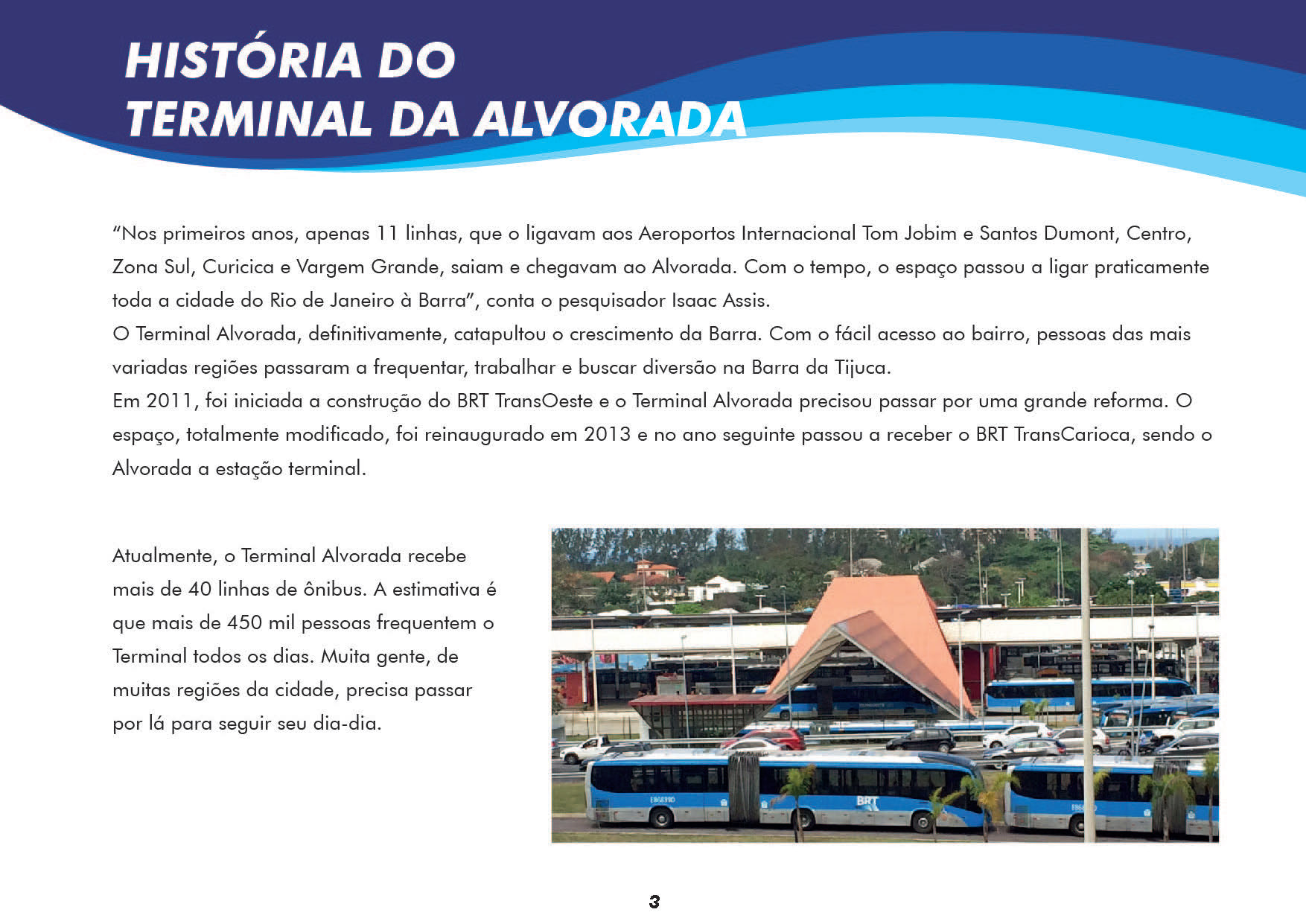 HISTÓRIA DO TERMINAL DA ALVORADA

“Nos primeiros anos, apenas 11 linhas, que o ligavam aos Aeroportos Internacional Tom Jobim e Santos Dumont, Centro, Zona Sul, Curicica e Vargem Grande, saiam e chegavam ao Alvorada. Com o tempo, o espaço passou a ligar praticamente toda a cidade do Rio de Janeiro à Barra”, conta o pesquisador Isaac Assis.
O Terminal Alvorada, definitivamente, catapultou o crescimento da Barra. Com o fácil acesso ao bairro, pessoas das mais variadas regiões passaram a frequentar, trabalhar e buscar diversão na Barra da Tijuca.
Em 2011, foi iniciada a construção do BRT TransOeste e o Terminal Alvorada precisou passar por uma grande reforma. O espaço, totalmente modificado, foi reinaugurado em 2013 e no ano seguinte passou a receber o BRT TransCarioca, sendo o Alvorada a estação terminal.

Atualmente, o Terminal Alvorada recebe mais de 40 linhas de ônibus. A estimativa é que mais de 450 mil pessoas frequentem o Terminal todos os dias. Muita gente, de muitas regiões da cidade, precisa passar por lá para seguir seu dia-dia.

BRT

3